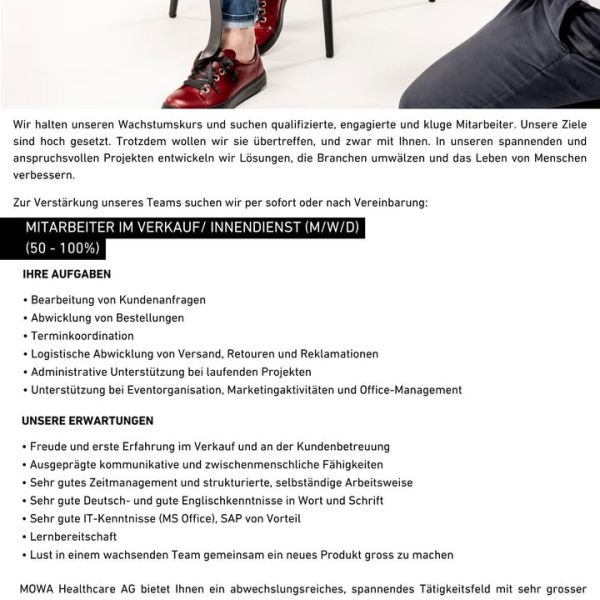 Wir halten unseren Wachstumskurs und suchen qualifizierte, engagierte und kluge Mitarbeiter. Unsere Ziele sind hoch gesetzt. Trotzdem wollen wir sie übertreffen, und zwar mit Ihnen. In unseren spannenden und anspruchsvollen Projekten entwickeln wir Lösungen, die Branchen umwälzen und das Leben von Menschen verbessern.

Zur Verstärkung unseres Teams suchen wir per sofort oder nach Vereinbarung:

MITARBEITER IM VERKAUF/ INNENDIENST (M/W/D)
(50 - 100%)

IHRE AUFGABEN

• Bearbeitung von Kundenanfragen
• Abwicklung von Bestellungen
• Terminkoordination
• Logistische Abwicklung von Versand, Retouren und Reklamationen
• Administrative Unterstützung bei laufenden Projekten
• Unterstützung bei Eventorganisation, Marketingaktivitäten und Office-Management

UNSERE ERWARTUNGEN

• Freude und erste Erfahrung im Verkauf und an der Kundenbetreuung
• Ausgeprägte kommunikative und zwischenmenschliche Fähigkeiten
• Sehr gutes Zeitmanagement und strukturierte, selbständige Arbeitsweise
• Sehr gute Deutsch- und gute Englischkenntnisse in Wort und Schrift
• Sehr gute IT-Kenntnisse (MS Office), SAP von Vorteil
• Lernbereitschaft
• Lust in einem wachsenden Team gemeinsam ein neues Produkt gross zu machen

MOWA Healthcare AG bietet Ihnen ein abwechslungsreiches, spannendes Tätigkeitsfeld mit sehr grosser